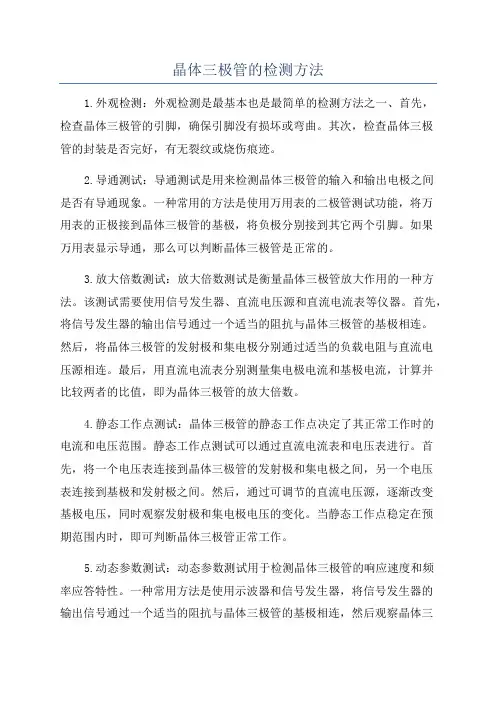 晶体三极管的检测方法

1.外观检测：外观检测是最基本也是最简单的检测方法之一、首先，检查晶体三极管的引脚，确保引脚没有损坏或弯曲。其次，检查晶体三极管的封装是否完好，有无裂纹或烧伤痕迹。

2.导通测试：导通测试是用来检测晶体三极管的输入和输出电极之间是否有导通现象。一种常用的方法是使用万用表的二极管测试功能，将万用表的正极接到晶体三极管的基极，将负极分别接到其它两个引脚。如果万用表显示导通，那么可以判断晶体三极管是正常的。

3.放大倍数测试：放大倍数测试是衡量晶体三极管放大作用的一种方法。该测试需要使用信号发生器、直流电压源和直流电流表等仪器。首先，将信号发生器的输出信号通过一个适当的阻抗与晶体三极管的基极相连。然后，将晶体三极管的发射极和集电极分别通过适当的负载电阻与直流电压源相连。最后，用直流电流表分别测量集电极电流和基极电流，计算并比较两者的比值，即为晶体三极管的放大倍数。

4.静态工作点测试：晶体三极管的静态工作点决定了其正常工作时的电流和电压范围。静态工作点测试可以通过直流电流表和电压表进行。首先，将一个电压表连接到晶体三极管的发射极和集电极之间，另一个电压表连接到基极和发射极之间。然后，通过可调节的直流电压源，逐渐改变基极电压，同时观察发射极和集电极电压的变化。当静态工作点稳定在预期范围内时，即可判断晶体三极管正常工作。

5.动态参数测试：动态参数测试用于检测晶体三极管的响应速度和频率应答特性。一种常用方法是使用示波器和信号发生器，将信号发生器的输出信号通过一个适当的阻抗与晶体三极管的基极相连，然后观察晶体三